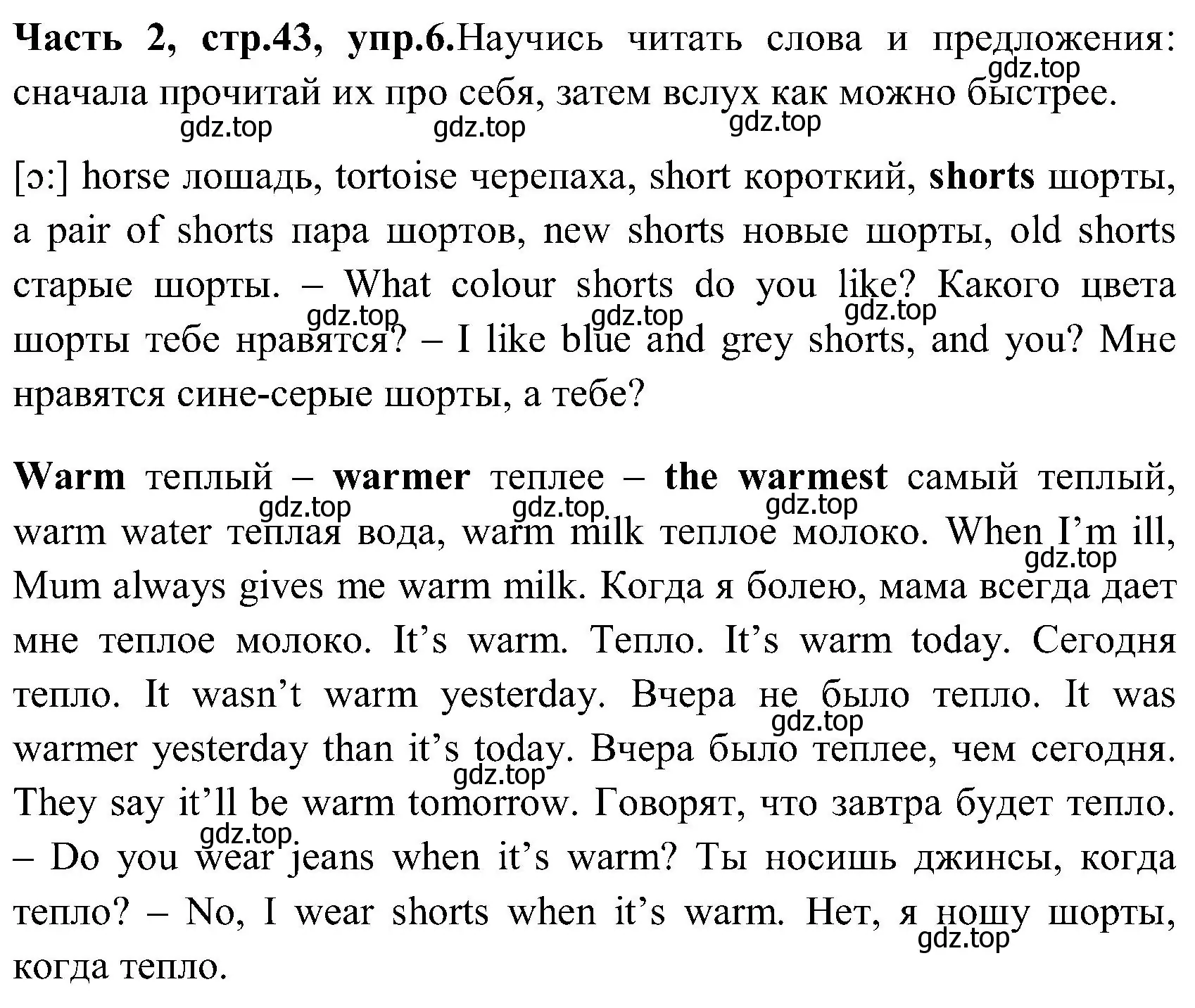 Часть 2, стр.43, упр.6.Научись читать слова и предложения: сначала прочитай их про себя, затем вслух как можно быстрее.

gdz.top gdz.top gdz.top gdz.top

[ɔ:] horse лошадь, tortoise черепаха, short короткий, shorts шорты, a pair of shorts пара шортов, new shorts новые шорты, old shorts старые шорты. – What colour shorts do you like? Какого цвета шорты тебе нравятся? – I like blue and grey shorts, and you? Мне нравятся сине-серые шорты, а тебе?

gdz.top gdz.top gdz.top

Warm теплый – warmer теплее – the warmest самый теплый, warm water теплая вода, warm milk теплое молоко. When I'm ill, Mum always gives me warm milk. Когда я болею, мама всегда дает мне теплое молоко. It's warm. Тепло. It's warm today. Сегодня тепло. It wasn't warm yesterday. Вчера не было тепло. It was warmer yesterday than it's today. Вчера было теплее, чем сегодня. They say it'll be warm tomorrow. Говорят, что завтра будет тепло. – Do you wear jeans when it's warm? Ты носишь джинсы, когда тепло? – No, I wear shorts when it's warm. Нет, я ношу шорты, когда тепло.

gdz.top gdz.top gdz.top gdz.top gdz.top gdz.top gdz.top gdz.top